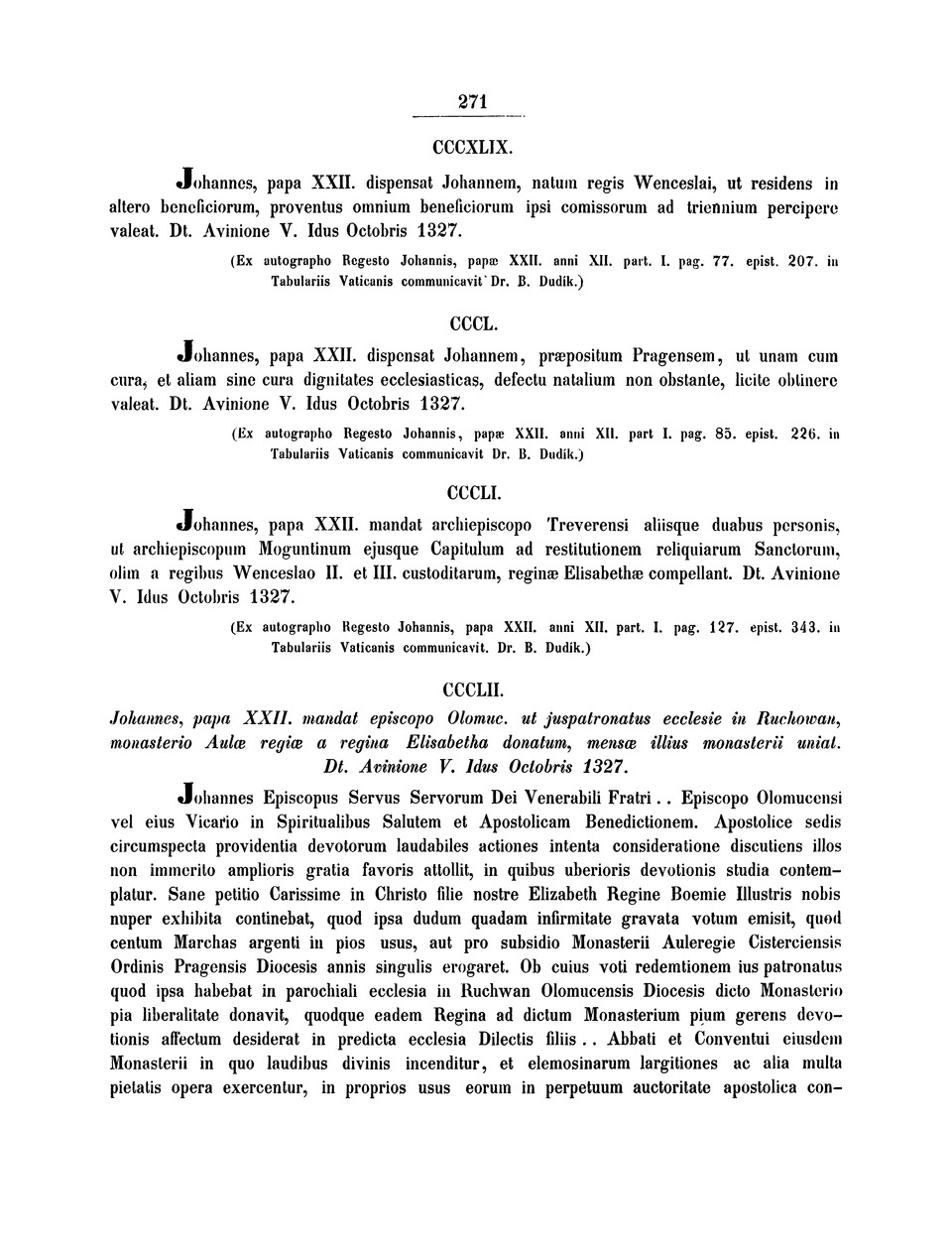 271

CCCXLIX.

Johannes, papa XXII. dispensat Johannem, natum regis Wenceslai, ut residens in altero beneficiorum, proventus omnium beneficiorum ipsi comissorum ad triennium percipere valeat. Dt. Avinione V. Idus Octobris 1327.

(Ex autographo Regesto Johannis, papæ XXII. anni XII. part. I. pag. 77. epist. 207. in Tabulariis Vaticanis communicavit Dr. B. Dudík.)

CCCL.

Johannes, papa XXII. dispensat Johannem, præpositum Pragensem, ut unam cum cura, et aliam sine cura dignitates ecclesiasticas, defectu natalium non obstante, licite obtinere valeat. Dt. Avinione V. Idus Octobris 1327.

(Ex autographo Regesto Johannis, papæ XXII. anni XII. part I. pag. 85. epist. 226. in Tabulariis Vaticanis communicavit Dr. B. Dudík.)

CCCLI.

Johannes, papa XXII. mandat archiepiscopo Treverensi aliisque duabus personis, ut archiepiscopum Moguntinum ejusque Capitulum ad restitutionem reliquiarum Sanctorum, olim a regibus Wenceslao II. et III. custoditarum, reginæ Elisabethæ compellant. Dt. Avinione V. Idus Octobris 1327.

(Ex autographo Regesto Johannis, papa XXII. anni XII. part. I. pag. 127. epist. 343. in Tabulariis Vaticanis communicavit. Dr. B. Dudík.)

CCCLII.

Johannes, papa XXII. mandat episcopo Olomuc. ut juspatronatus ecclesie in Ruchowan, monasterio Aulæ regiæ a regina Elisabetha donatum, mensæ illius monasterii uniat. Dt. Avinione V. Idus Octobris 1327.

Johannes Episcopus Servus Servorum Dei Venerabili Fratri.. Episcopo Olomucensi vel eius Vicario in Spiritualibus Salutem et Apostolicam Benedictionem. Apostolice sedis circumspecta providentia devotorum laudabiles actiones intenta consideratione discutiens illos non immerito amplioris gratia favoris attollit, in quibus uberioris devotionis studia contemplatur. Sane petitio Carissime in Christo filie nostre Elizabeth Regine Boemie Illustris nobis nuper exhibita continebat, quod ipsa dudum quadam infirmitate gravata votum emisit, quod centum Marchas argenti in pios usus, aut pro subsidio Monasterii Auleregie Cisterciensis Ordinis Pragensis Diocesis annis singulis erogaret. Ob cuius voti redemtionem ius patronatus quod ipsa habebat in parochiali ecclesia in Ruchwan Olomucensis Diocesis dicto Monasterio pia liberalitate donavit, quodque eadem Regina ad dictum Monasterium pium gerens devotionis affectum desiderat in predicta ecclesia Dilectis filiis.. Abbati et Conventui eiusdem Monasterii in quo laudibus divinis incenditur, et elemosinarum largitiones ac alia multa pietatis opera exercentur, in proprios usus eorum in perpetuum auctoritate apostolica con-